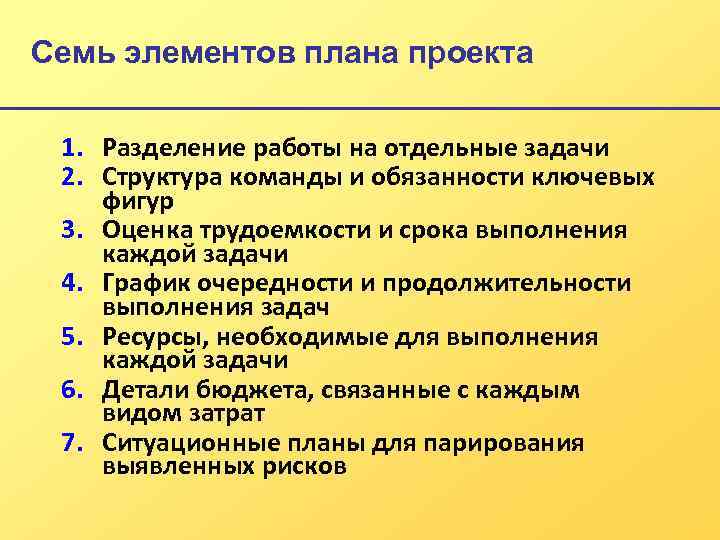 Семь элементов плана проекта

1. Разделение работы на отдельные задачи
2. Структура команды и обязанности ключевых фигур
3. Оценка трудоемкости и срока выполнения каждой задачи
4. График очередности и продолжительности выполнения задач
5. Ресурсы, необходимые для выполнения каждой задачи
6. Детали бюджета, связанные с каждым видом затрат
7. Ситуационные планы для парирования выявленных рисков